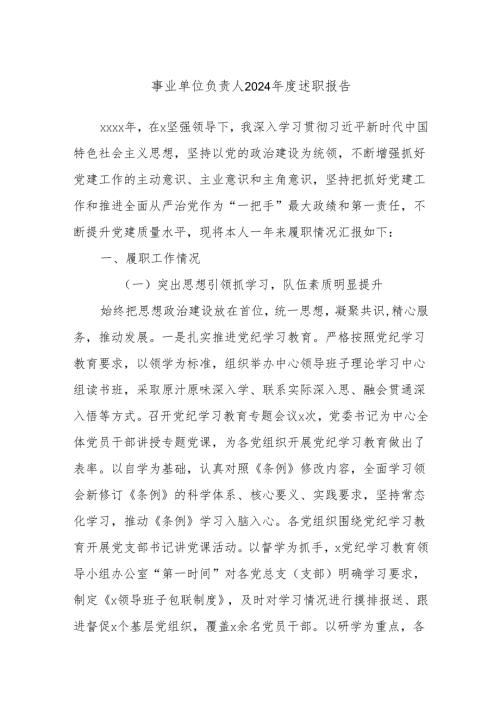 事业单位负责人2024年度述职报告

xxxx年，在x坚强领导下，我深入学习贯彻习近平新时代中国特色社会主义思想，坚持以党的政治建设为统领，不断增强抓好党建工作的主动意识、主业意识和主角意识，坚持把抓好党建工作和推进全面从严治党作为“一把手”最大政绩和第一责任，不断提升党建质量水平，现将本人一年来履职情况汇报如下：

一、履职工作情况

（一）突出思想引领抓学习，队伍素质明显提升

始终把思想政治建设放在首位，统一思想，凝聚共识，精心服务，推动发展。一是扎实推进党纪学习教育。严格按照党纪学习教育要求，以领学为标准，组织举办中心领导班子理论学习中心组读书班，采取原汁原味深入学、联系实际深入思、融会贯通深入悟等方式。召开党纪学习教育专题会议x次，党委书记为中心全体党员干部讲授专题党课，为各党组织开展党纪学习教育做出了表率。以自学为基础，认真对照《条例》修改内容，全面学习领会新修订《条例》的科学体系、核心要义、实践要求，坚持常态化学习，推动《条例》学习入脑入心。各党组织围绕党纪学习教育开展党支部书记讲党课活动。以督学为抓手，x党纪学习教育领导小组办公室“第一时间”对各党总支（支部）明确学习要求，制定《x领导班子包联制度》，及时对学习情况进行摸排报送、跟进督促x个基层党组织，覆盖x余名党员干部。以研学为重点，各